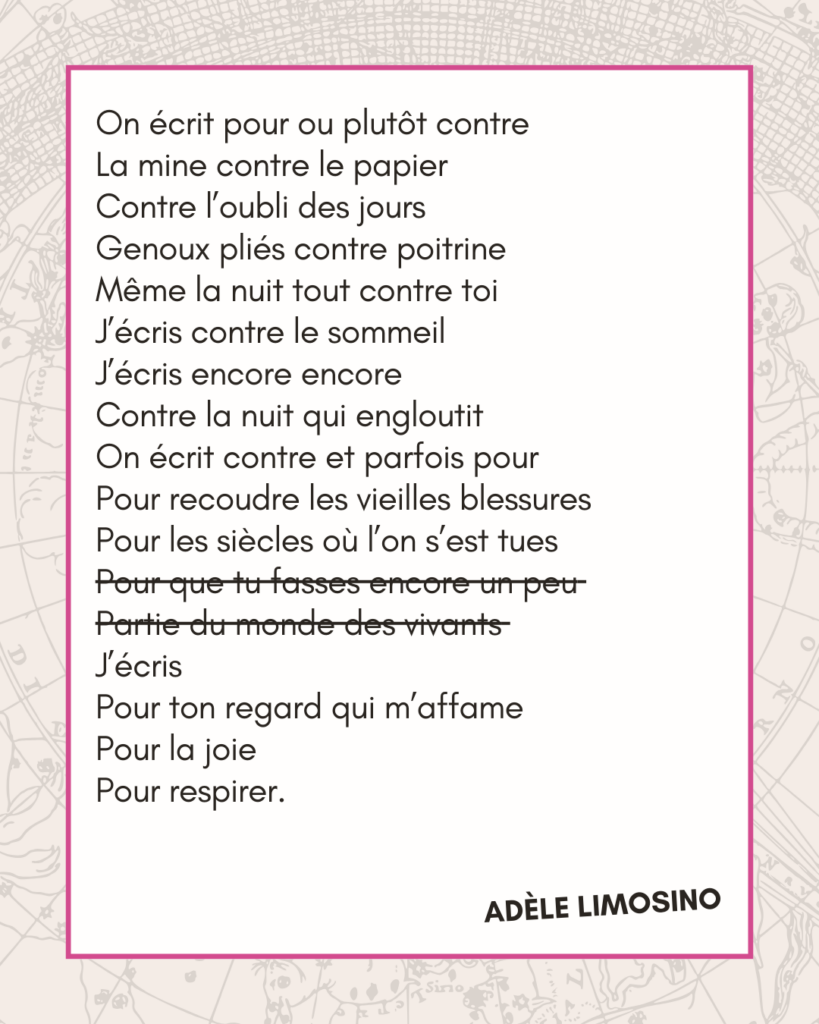 On écrit pour ou plutôt contre
La mine contre le papier
Contre l'oubli des jours
Genoux pliés contre poitrine
Même la nuit tout contre toi
J'écris contre le sommeil
J'écris encore encore
Contre la nuit qui engloutit
On écrit contre et parfois pour
Pour recoudre les vieilles blessures
Pour les siècles où l'on s'est tues
~~Pour que tu fasses encore un peu~~
~~Partie du monde des vivants~~
J'écris
Pour ton regard qui m'affame
Pour la joie
Pour respirer.

ADÈLE LIMOSINO